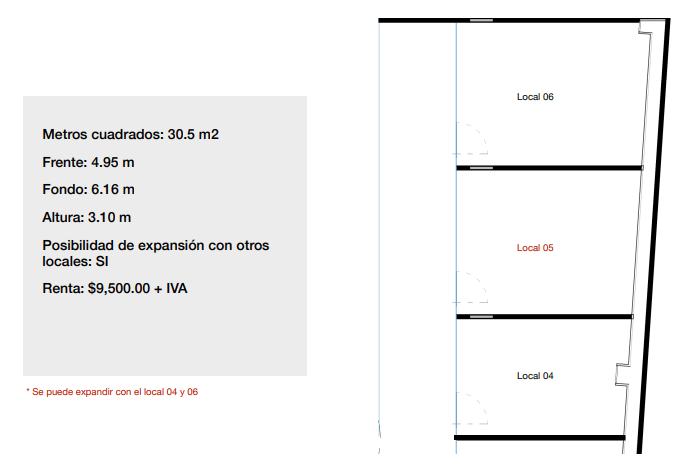 Metros cuadrados: 30.5 m2

Frente: 4.95 m

Fondo: 6.16 m

Altura: 3.10 m

Posibilidad de expansión con otros locales: SI

Renta: $9,500.00 + IVA

* Se puede expandir con el local 04 y 06

Local 06

Local 05

Local 04